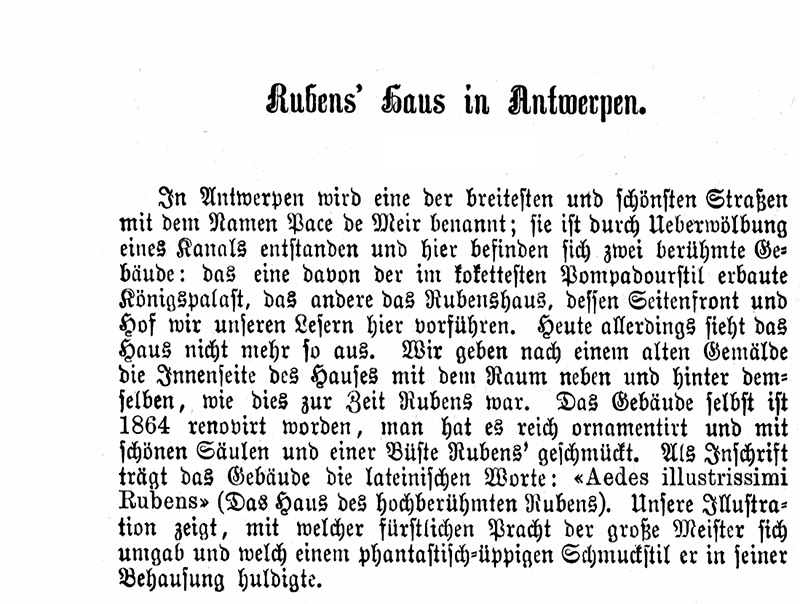 Rubens' Haus in Antwerpen.

In Antwerpen wird eine der breitesten und schönsten Straßen mit dem Namen Pace de Meir benannt; sie ist durch Ueberwölbung eines Kanals entstanden und hier befinden sich zwei berühmte Gebäude: das eine davon der im kokettesten Pompadourstil erbaute Königspalast, das andere das Rubenshaus, dessen Seitenfront und Hof wir unseren Lesern hier vorführen. Heute allerdings sieht das Haus nicht mehr so aus. Wir geben nach einem alten Gemälde die Innenseite des Hauses mit dem Raum neben und hinter demselben, wie dies zur Zeit Rubens war. Das Gebäude selbst ist 1864 renovirt worden, man hat es reich ornamentirt und mit schönen Säulen und einer Büste Rubens' geschmückt. Als Inschrift trägt das Gebäude die lateinischen Worte: «Aedes illustrissimi Rubens» (Das Haus des hochberühmten Rubens). Unsere Illustration zeigt, mit welcher fürstlichen Pracht der große Meister sich umgab und welch einem phantastisch-üppigen Schmuckstil er in seiner Behausung huldigte.